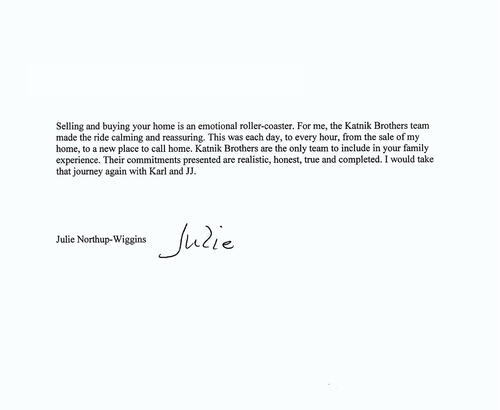 Selling and buying your home is an emotional roller-coaster. For me, the Katnik Brothers team made the ride calming and reassuring. This was each day, to every hour, from the sale of my home, to a new place to call home. Katnik Brothers are the only team to include in your family experience. Their commitments presented are realistic, honest, true and completed. I would take that journey again with Karl and JJ.

Julie Northup-Wiggins Julie